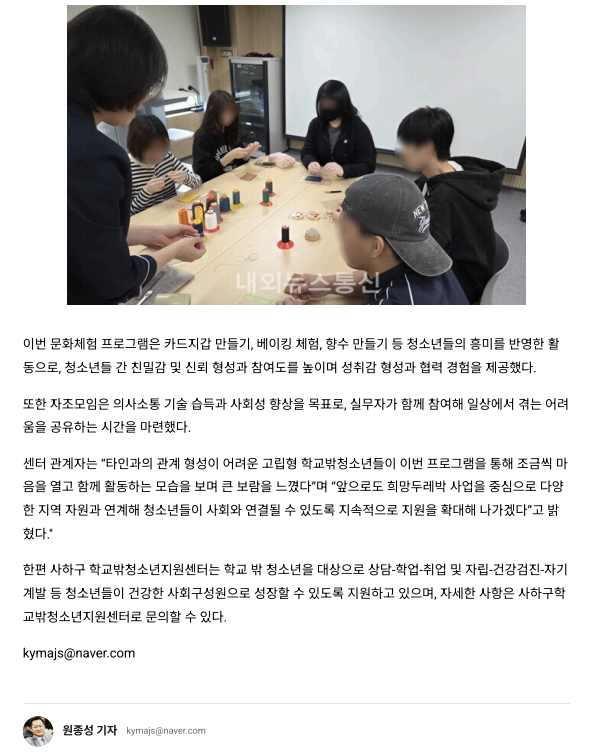 내외뉴스통신

이번 문화체험 프로그램은 카드지갑 만들기, 베이킹 체험, 향수 만들기 등 청소년들의 흥미를 반영한 활동으로, 청소년들 간 친밀감 및 신뢰 형성과 참여도를 높이며 성취감 형성과 협력 경험을 제공했다.

또한 자조모임은 의사소통 기술 습득과 사회성 향상을 목표로, 실무자가 함께 참여해 일상에서 겪는 어려움을 공유하는 시간을 마련했다.

센터 관계자는 "타인과의 관계 형성이 어려운 고립형 학교밖청소년들이 이번 프로그램을 통해 조금씩 마음을 열고 함께 활동하는 모습을 보며 큰 보람을 느꼈다"며 "앞으로도 희망두레박 사업을 중심으로 다양한 지역 자원과 연계해 청소년들이 사회와 연결될 수 있도록 지속적으로 지원을 확대해 나가겠다"고 밝혔다."

한편 사하구 학교밖청소년지원센터는 학교 밖 청소년을 대상으로 상담-학업-취업 및 자립-건강검진-자기계발 등 청소년들이 건강한 사회구성원으로 성장할 수 있도록 지원하고 있으며, 자세한 사항은 사하구학교밖청소년지원센터로 문의할 수 있다.

kymajs@naver.com

원종성 기자 kymajs@naver.com